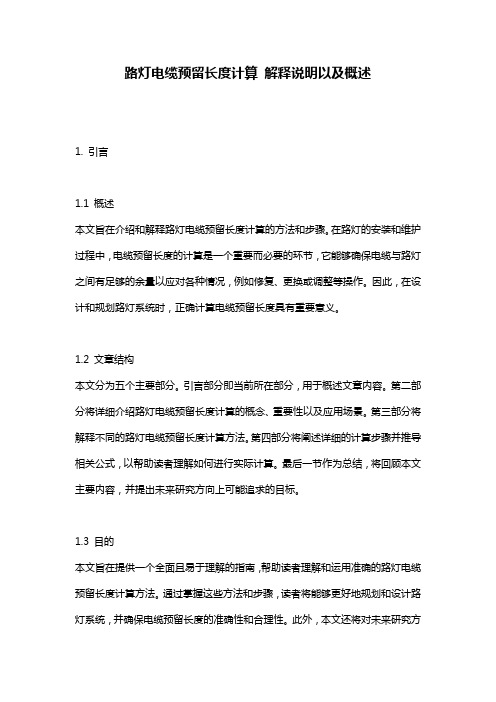 路灯电缆预留长度计算 解释说明以及概述

1. 引言

1.1 概述
本文旨在介绍和解释路灯电缆预留长度计算的方法和步骤。在路灯的安装和维护过程中，电缆预留长度的计算是一个重要而必要的环节，它能够确保电缆与路灯之间有足够的余量以应对各种情况，例如修复、更换或调整等操作。因此，在设计和规划路灯系统时，正确计算电缆预留长度具有重要意义。

1.2 文章结构
本文分为五个主要部分。引言部分即当前所在部分，用于概述文章内容。第二部分将详细介绍路灯电缆预留长度计算的概念、重要性以及应用场景。第三部分将解释不同的路灯电缆预留长度计算方法。第四部分将阐述详细的计算步骤并推导相关公式，以帮助读者理解如何进行实际计算。最后一节作为总结，将回顾本文主要内容，并提出未来研究方向上可能追求的目标。

1.3 目的
本文旨在提供一个全面且易于理解的指南，帮助读者理解和运用准确的路灯电缆预留长度计算方法。通过掌握这些方法和步骤，读者将能够更好地规划和设计路灯系统，并确保电缆预留长度的准确性和合理性。此外，本文还将对未来研究方